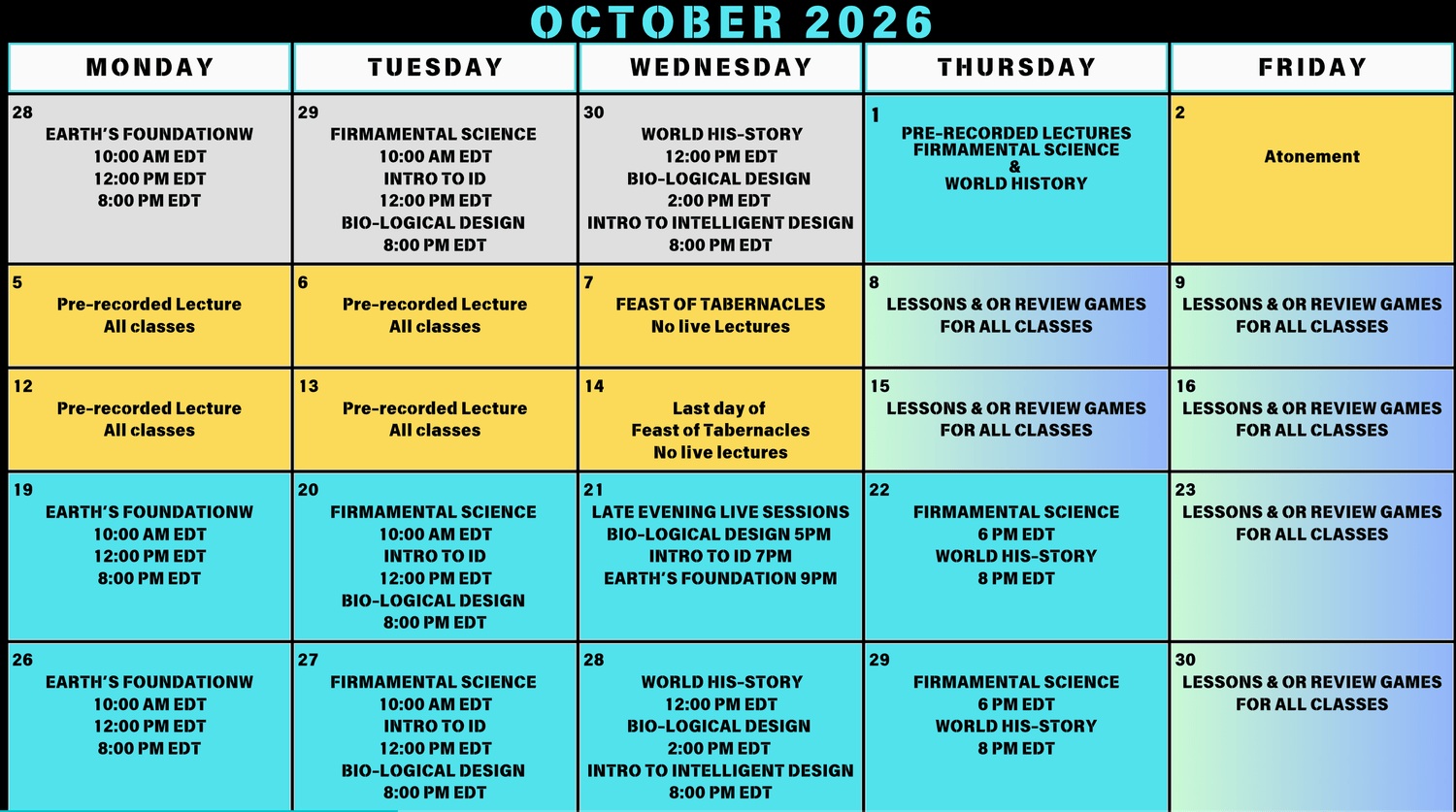 OCTOBER 2026

| MONDAY | TUESDAY | WEDNESDAY | THURSDAY | FRIDAY |
|---|---|---|---|---|
| 28 EARTH'S FOUNDATIONW 10:00 AM EDT 12:00 PM EDT 8:00 PM EDT | 29 FIRMAMENTAL SCIENCE 10:00 AM EDT INTRO TO ID 12:00 PM EDT BIO-LOGICAL DESIGN 8:00 PM EDT | 30 WORLD HIS-STORY 12:00 PM EDT BIO-LOGICAL DESIGN 2:00 PM EDT INTRO TO INTELLIGENT DESIGN 8:00 PM EDT | 1 PRE-RECORDED LECTURES FIRMAMENTAL SCIENCE & WORLD HISTORY | 2 Atonement |
| 5 Pre-recorded Lecture All classes | 6 Pre-recorded Lecture All classes | 7 FEAST OF TABERNACLES No live Lectures | 8 LESSONS & OR REVIEW GAMES FOR ALL CLASSES | 9 LESSONS & OR REVIEW GAMES FOR ALL CLASSES |
| 12 Pre-recorded Lecture All classes | 13 Pre-recorded Lecture All classes | 14 Last day of Feast of Tabernacles No live lectures | 15 LESSONS & OR REVIEW GAMES FOR ALL CLASSES | 16 LESSONS & OR REVIEW GAMES FOR ALL CLASSES |
| 19 EARTH'S FOUNDATIONW 10:00 AM EDT 12:00 PM EDT 8:00 PM EDT | 20 FIRMAMENTAL SCIENCE 10:00 AM EDT INTRO TO ID 12:00 PM EDT BIO-LOGICAL DESIGN 8:00 PM EDT | 21 LATE EVENING LIVE SESSIONS BIO-LOGICAL DESIGN 5PM INTRO TO ID 7PM EARTH'S FOUNDATION 9PM | 22 FIRMAMENTAL SCIENCE 6 PM EDT WORLD HIS-STORY 8 PM EDT | 23 LESSONS & OR REVIEW GAMES FOR ALL CLASSES |
| 26 EARTH'S FOUNDATIONW 10:00 AM EDT 12:00 PM EDT 8:00 PM EDT | 27 FIRMAMENTAL SCIENCE 10:00 AM EDT INTRO TO ID 12:00 PM EDT BIO-LOGICAL DESIGN 8:00 PM EDT | 28 WORLD HIS-STORY 12:00 PM EDT BIO-LOGICAL DESIGN 2:00 PM EDT INTRO TO INTELLIGENT DESIGN 8:00 PM EDT | 29 FIRMAMENTAL SCIENCE 6 PM EDT WORLD HIS-STORY 8 PM EDT | 30 LESSONS & OR REVIEW GAMES FOR ALL CLASSES |